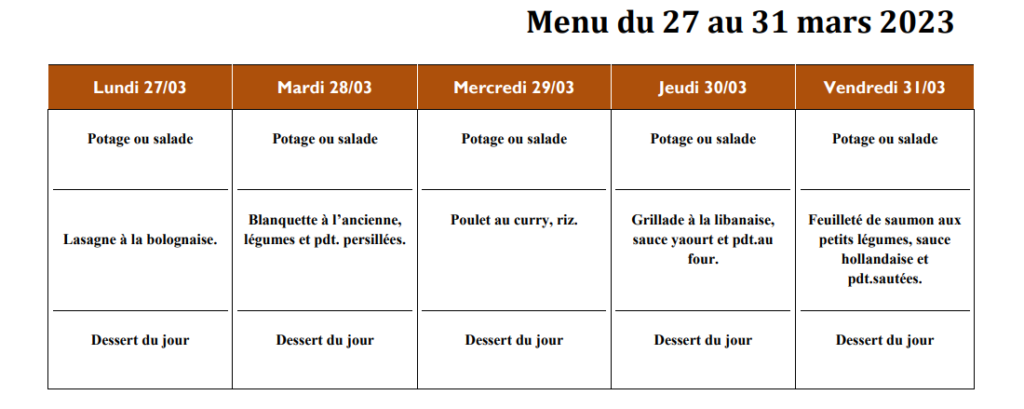 Menu du 27 au 31 mars 2023

| Lundi 27/03 | Mardi 28/03 | Mercredi 29/03 | Jeudi 30/03 | Vendredi 31/03 |
|---|---|---|---|---|
| Potage ou salade | Potage ou salade | Potage ou salade | Potage ou salade | Potage ou salade |
| Lasagne à la bolognaise. | Blanquette à l'ancienne, légumes et pdt. persillées. | Poulet au curry, riz. | Grillade à la libanaise, sauce yaourt et pdt.au four. | Feuilleté de saumon aux petits légumes, sauce hollandaise et pdt.sautées. |
| Dessert du jour | Dessert du jour | Dessert du jour | Dessert du jour | Dessert du jour |